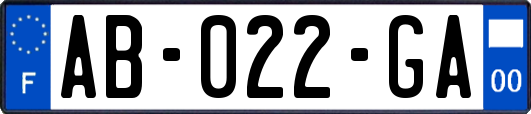 F
AB-022-GA
00